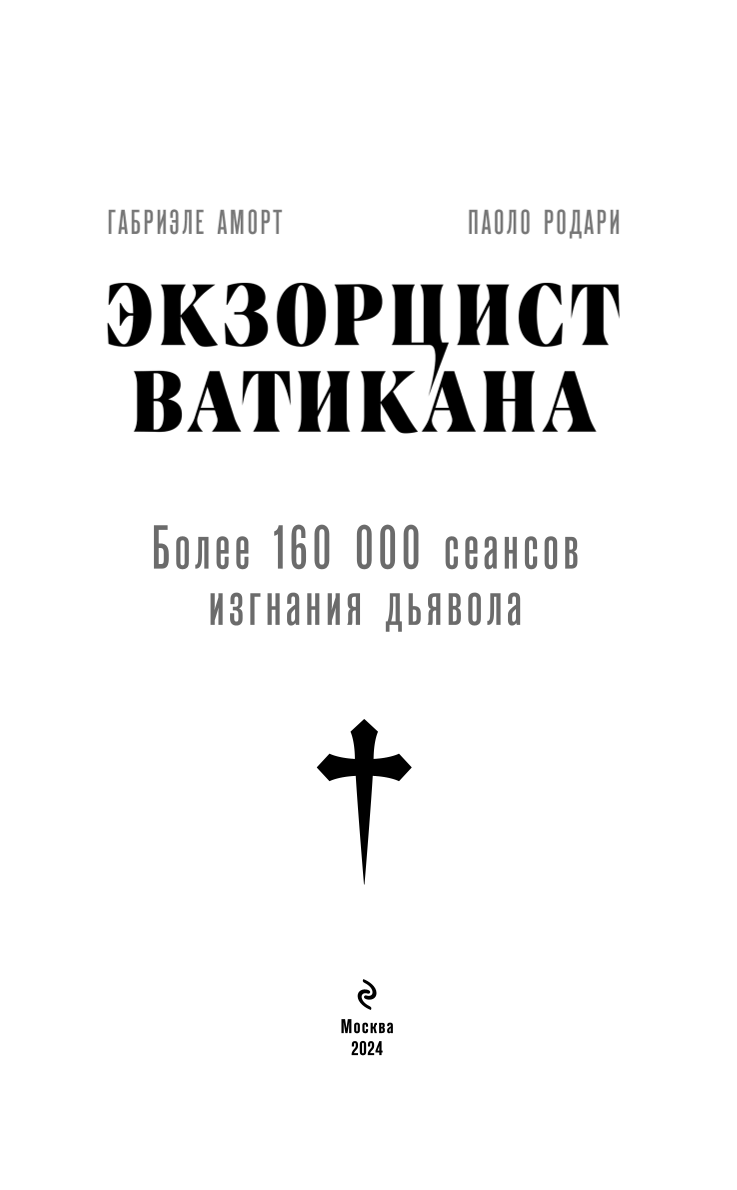 ГАБРИЭЛЕ АМОРТ

ПАОЛО РОДАРИ

ЭКЗОРЦИСТ ВАТИКАНА

Более 160 000 сеансов изгнания дьявола

Москва
2024